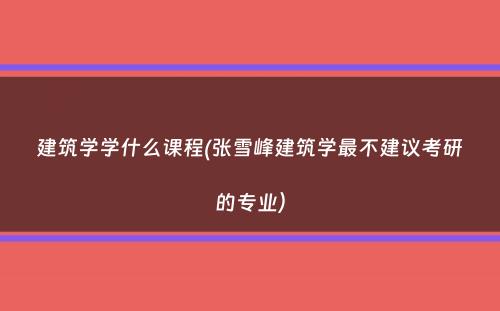 建筑学学什么课程(张雪峰建筑学最不建议考研的专业)